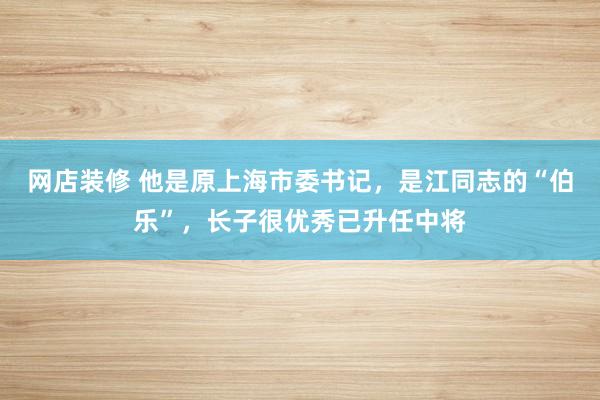 网店装修 他是原上海市委书记，是江同志的“伯乐”，长子很优秀已升任中将